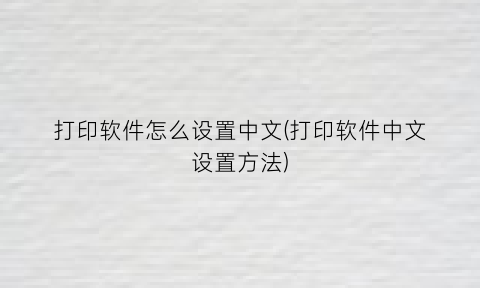 打印软件怎么设置中文(打印软件中文设置方法)